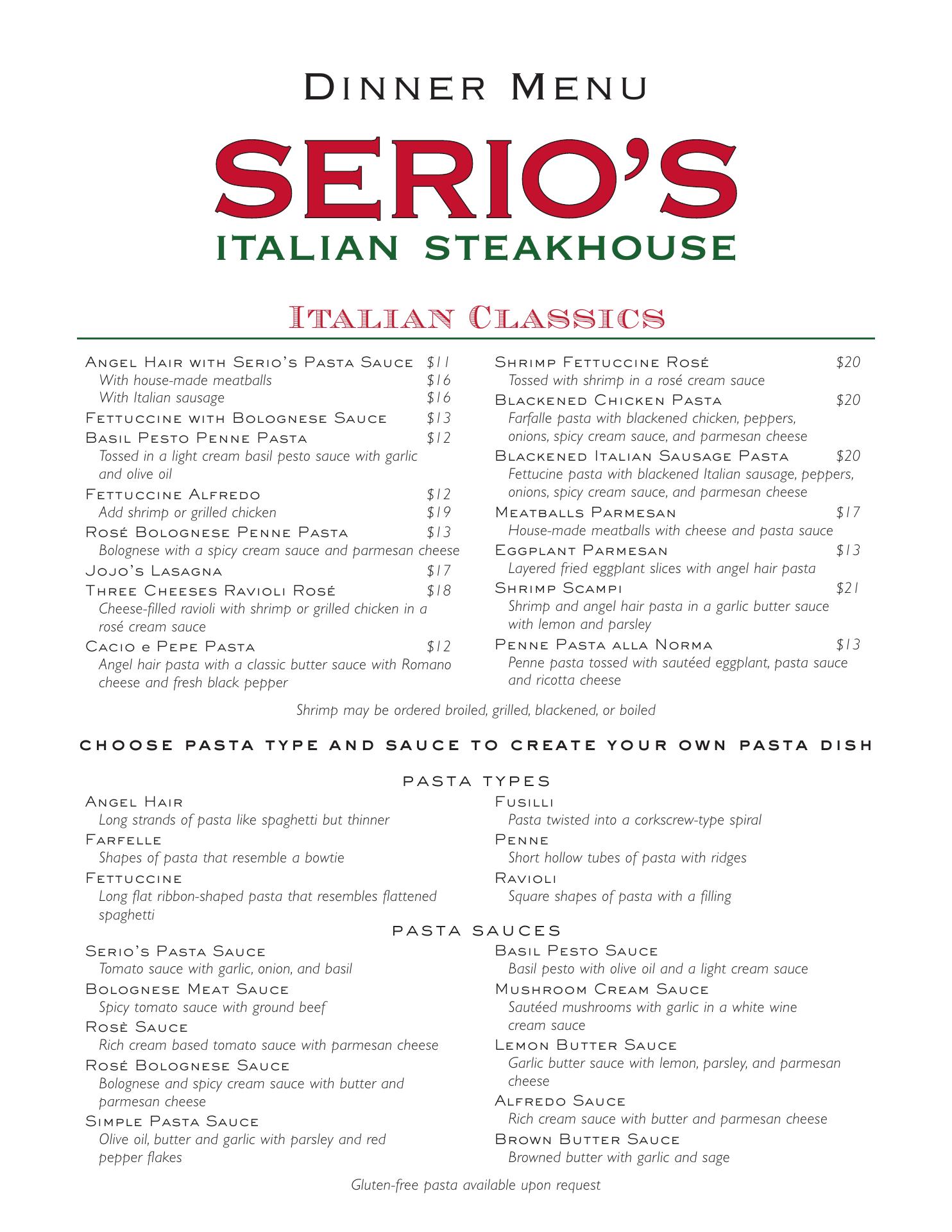 Dinner Menu

SERIO'S
ITALIAN STEAKHOUSE

Italian Classics

Angel Hair with Serio's Pasta Sauce $11
With house-made meatballs $16
With Italian sausage $16

Fettuccine with Bolognese Sauce $13

Basil Pesto Penne Pasta $12
Tossed in a light cream basil pesto sauce with garlic and olive oil

Fettuccine Alfredo $12
Add shrimp or grilled chicken $19

Rosé Bolognese Penne Pasta $13
Bolognese with a spicy cream sauce and parmesan cheese

Jojo's Lasagna $17

Three Cheeses Ravioli Rosé $18
Cheese-filled ravioli with shrimp or grilled chicken in a rosé cream sauce

Cacio e Pepe Pasta $12
Angel hair pasta with a classic butter sauce with Romano cheese and fresh black pepper

Shrimp Fettuccine Rosé $20
Tossed with shrimp in a rosé cream sauce

Blackened Chicken Pasta $20
Farfalle pasta with blackened chicken, peppers, onions, spicy cream sauce, and parmesan cheese

Blackened Italian Sausage Pasta $20
Fettucine pasta with blackened Italian sausage, peppers, onions, spicy cream sauce, and parmesan cheese

Meatballs Parmesan $17
House-made meatballs with cheese and pasta sauce

Eggplant Parmesan $13
Layered fried eggplant slices with angel hair pasta

Shrimp Scampi $21
Shrimp and angel hair pasta in a garlic butter sauce with lemon and parsley

Penne Pasta alla Norma $13
Penne pasta tossed with sautéed eggplant, pasta sauce and ricotta cheese

Shrimp may be ordered broiled, grilled, blackened, or boiled

CHOOSE PASTA TYPE AND SAUCE TO CREATE YOUR OWN PASTA DISH

PASTA TYPES

Angel Hair
Long strands of pasta like spaghetti but thinner

Farfelle
Shapes of pasta that resemble a bowtie

Fettuccine
Long flat ribbon-shaped pasta that resembles flattened spaghetti

Fusilli
Pasta twisted into a corkscrew-type spiral

Penne
Short hollow tubes of pasta with ridges

Ravioli
Square shapes of pasta with a filling

PASTA SAUCES

Serio's Pasta Sauce
Tomato sauce with garlic, onion, and basil

Bolognese Meat Sauce
Spicy tomato sauce with ground beef

Rosè Sauce
Rich cream based tomato sauce with parmesan cheese

Rosé Bolognese Sauce
Bolognese and spicy cream sauce with butter and parmesan cheese

Simple Pasta Sauce
Olive oil, butter and garlic with parsley and red pepper flakes

Basil Pesto Sauce
Basil pesto with olive oil and a light cream sauce

Mushroom Cream Sauce
Sautéed mushrooms with garlic in a white wine cream sauce

Lemon Butter Sauce
Garlic butter sauce with lemon, parsley, and parmesan cheese

Alfredo Sauce
Rich cream sauce with butter and parmesan cheese

Brown Butter Sauce
Browned butter with garlic and sage

Gluten-free pasta available upon request